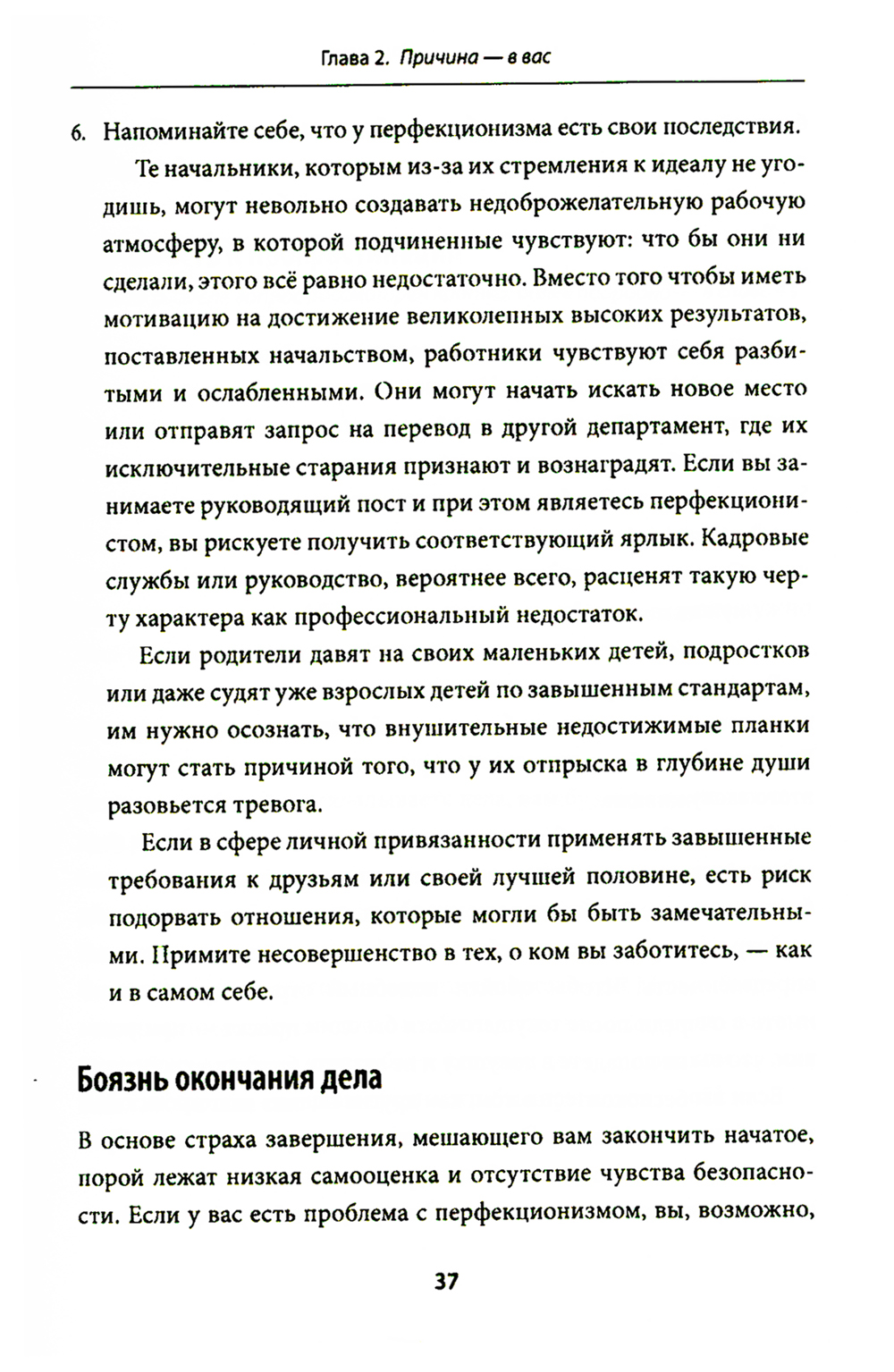 Глава 2. Причина — в вас

6. Напоминайте себе, что у перфекционизма есть свои последствия.

Те начальники, которым из-за их стремления к идеалу не угодишь, могут невольно создавать недоброжелательную рабочую атмосферу, в которой подчиненные чувствуют: что бы они ни сделали, этого всё равно недостаточно. Вместо того чтобы иметь мотивацию на достижение великолепных высоких результатов, поставленных начальством, работники чувствуют себя разбитыми и ослабленными. Они могут начать искать новое место или отправят запрос на перевод в другой департамент, где их исключительные старания признают и вознаградят. Если вы занимаете руководящий пост и при этом являетесь перфекционистом, вы рискуете получить соответствующий ярлык. Кадровые службы или руководство, вероятнее всего, расценят такую черту характера как профессиональный недостаток.

Если родители давят на своих маленьких детей, подростков или даже судят уже взрослых детей по завышенным стандартам, им нужно осознать, что внушительные недостижимые планки могут стать причиной того, что у их отпрыска в глубине души разовьется тревога.

Если в сфере личной привязанности применять завышенные требования к друзьям или своей лучшей половине, есть риск подорвать отношения, которые могли бы быть замечательными. Примите несовершенство в тех, о ком вы заботитесь, — как и в самом себе.

Боязнь окончания дела

В основе страха завершения, мешающего вам закончить начатое, порой лежат низкая самооценка и отсутствие чувства безопасности. Если у вас есть проблема с перфекционизмом, вы, возможно,

37